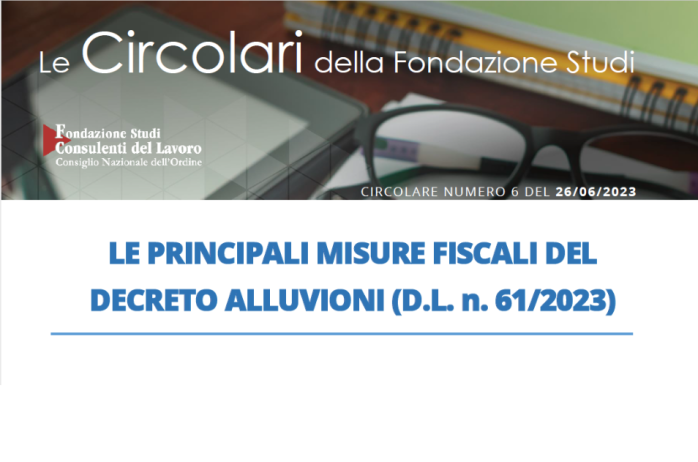 Le Circolari della Fondazione Studi

Fondazione Studi
Consulenti del Lavoro
Consiglio Nazionale dell'Ordine

CIRCOLARE NUMERO 6 DEL 26/06/2023

LE PRINCIPALI MISURE FISCALI DEL DECRETO ALLUVIONI (D.L. n. 61/2023)